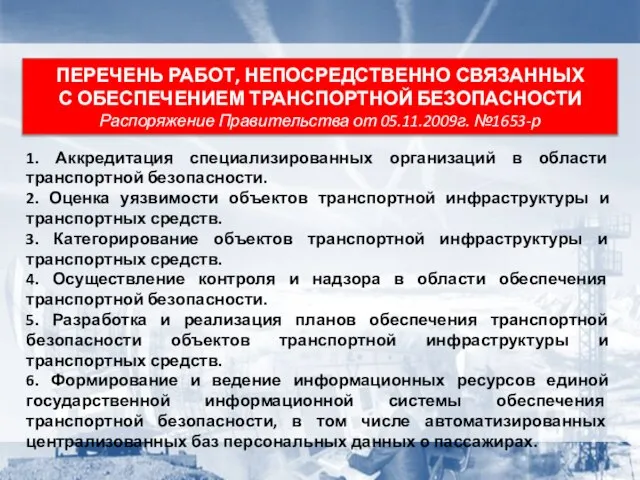 ПЕРЕЧЕНЬ РАБОТ, НЕПОСРЕДСТВЕННО СВЯЗАННЫХ С ОБЕСПЕЧЕНИЕМ ТРАНСПОРТНОЙ БЕЗОПАСНОСТИ
Распоряжение Правительства от 05.11.2009г. №1653-р

1. Аккредитация специализированных организаций в области транспортной безопасности.
2. Оценка уязвимости объектов транспортной инфраструктуры и транспортных средств.
3. Категорирование объектов транспортной инфраструктуры и транспортных средств.
4. Осуществление контроля и надзора в области обеспечения транспортной безопасности.
5. Разработка и реализация планов обеспечения транспортной безопасности объектов транспортной инфраструктуры и транспортных средств.
6. Формирование и ведение информационных ресурсов единой государственной информационной системы обеспечения транспортной безопасности, в том числе автоматизированных централизованных баз персональных данных о пассажирах.